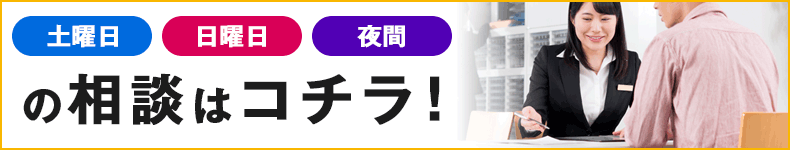 土曜日 日曜日 夜間

の相談はコチラ！